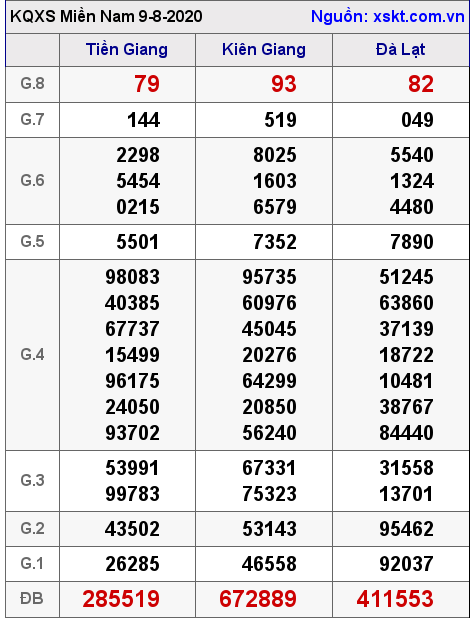 KQXS Miền Nam 9-8-2020 Nguồn: xskt.com.vn

| | Tiền Giang | Kiên Giang | Đà Lạt |
|---|---|---|---|
| G.8 | 79 | 93 | 82 |
| G.7 | 144 | 519 | 049 |
| G.6 | 2298 5454 0215 | 8025 1603 6579 | 5540 1324 4480 |
| G.5 | 5501 | 7352 | 7890 |
| G.4 | 98083 40385 67737 15499 96175 24050 93702 | 95735 60976 45045 20276 64299 20850 56240 | 51245 63860 37139 18722 10481 38767 84440 |
| G.3 | 53991 99783 | 67331 75323 | 31558 13701 |
| G.2 | 43502 | 53143 | 95462 |
| G.1 | 26285 | 46558 | 92037 |
| ĐB | 285519 | 672889 | 411553 |